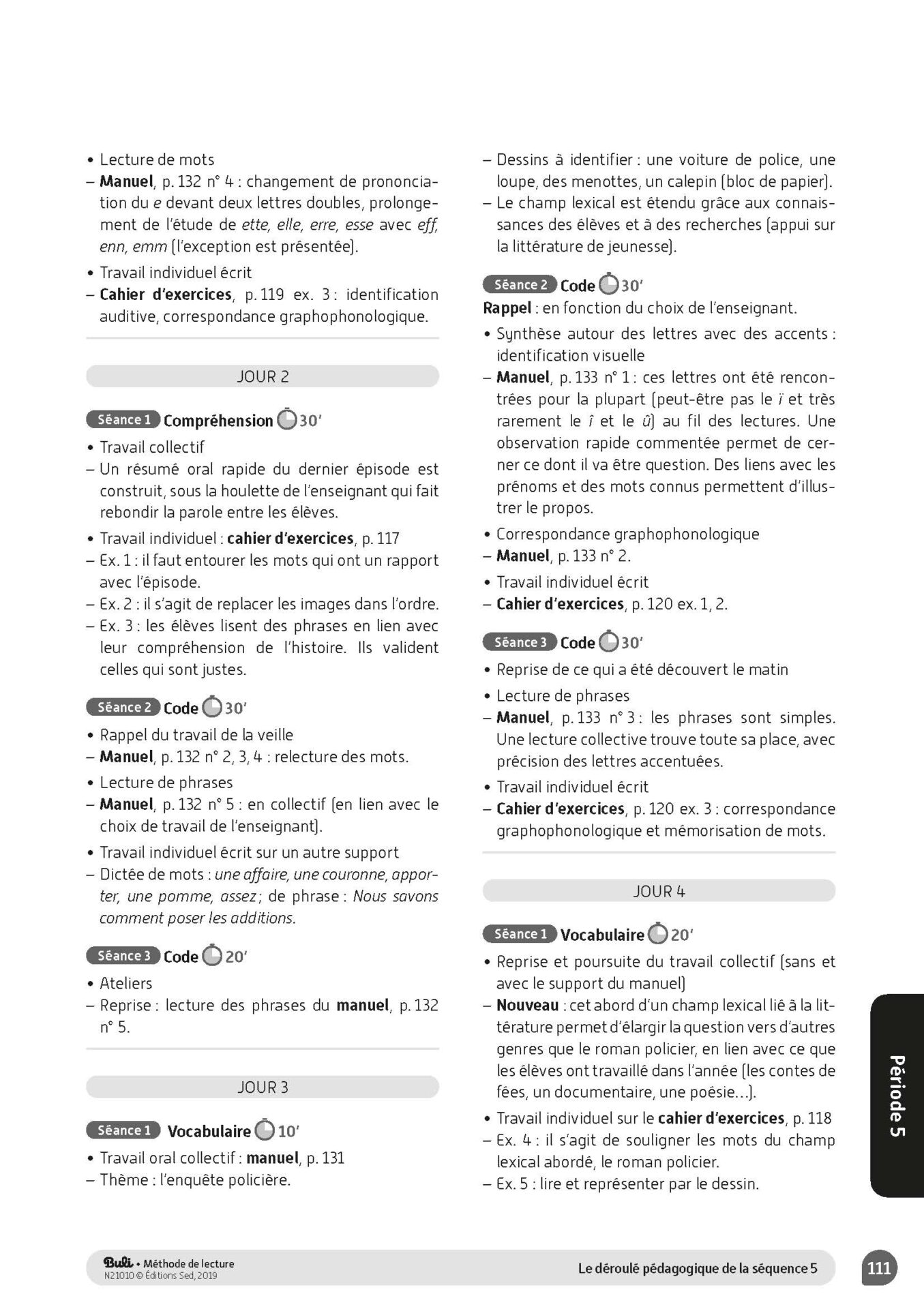 • Lecture de mots
– Manuel, p. 132 n° 4 : changement de prononciation du e devant deux lettres doubles, prolongement de l'étude de ette, elle, erre, esse avec eff, enn, emm (l'exception est présentée).
• Travail individuel écrit
– Cahier d'exercices, p. 119 ex. 3 : identification auditive, correspondance graphophonologique.

JOUR 2

Séance 1 Compréhension 30'
• Travail collectif
– Un résumé oral rapide du dernier épisode est construit, sous la houlette de l'enseignant qui fait rebondir la parole entre les élèves.
• Travail individuel : cahier d'exercices, p. 117
– Ex. 1 : il faut entourer les mots qui ont un rapport avec l'épisode.
– Ex. 2 : il s'agit de replacer les images dans l'ordre.
– Ex. 3 : les élèves lisent des phrases en lien avec leur compréhension de l'histoire. Ils valident celles qui sont justes.

Séance 2 Code 30'
• Rappel du travail de la veille
– Manuel, p. 132 n° 2, 3, 4 : relecture des mots.
• Lecture de phrases
– Manuel, p. 132 n° 5 : en collectif (en lien avec le choix de travail de l'enseignant).
• Travail individuel écrit sur un autre support
– Dictée de mots : une affaire, une couronne, apporter, une pomme, assez ; de phrase : Nous savons comment poser les additions.

Séance 3 Code 20'
• Ateliers
– Reprise : lecture des phrases du manuel, p. 132 n° 5.

JOUR 3

Séance 1 Vocabulaire 10'
• Travail oral collectif : manuel, p. 131
– Thème : l'enquête policière.
– Dessins à identifier : une voiture de police, une loupe, des menottes, un calepin (bloc de papier).
– Le champ lexical est étendu grâce aux connaissances des élèves et à des recherches (appui sur la littérature de jeunesse).

Séance 2 Code 30'
Rappel : en fonction du choix de l'enseignant.
• Synthèse autour des lettres avec des accents : identification visuelle
– Manuel, p. 133 n° 1 : ces lettres ont été rencontrées pour la plupart (peut-être pas le ï et très rarement le î et le û) au fil des lectures. Une observation rapide commentée permet de cerner ce dont il va être question. Des liens avec les prénoms et des mots connus permettent d'illustrer le propos.
• Correspondance graphophonologique
– Manuel, p. 133 n° 2.
• Travail individuel écrit
– Cahier d'exercices, p. 120 ex. 1, 2.

Séance 3 Code 30'
• Reprise de ce qui a été découvert le matin
• Lecture de phrases
– Manuel, p. 133 n° 3 : les phrases sont simples. Une lecture collective trouve toute sa place, avec précision des lettres accentuées.
• Travail individuel écrit
– Cahier d'exercices, p. 120 ex. 3 : correspondance graphophonologique et mémorisation de mots.

JOUR 4

Séance 1 Vocabulaire 20'
• Reprise et poursuite du travail collectif (sans et avec le support du manuel)
– Nouveau : cet abord d'un champ lexical lié à la littérature permet d'élargir la question vers d'autres genres que le roman policier, en lien avec ce que les élèves ont travaillé dans l'année (les contes de fées, un documentaire, une poésie…).
• Travail individuel sur le cahier d'exercices, p. 118
– Ex. 4 : il s'agit de souligner les mots du champ lexical abordé, le roman policier.
– Ex. 5 : lire et représenter par le dessin.

Période 5

Buli • Méthode de lecture
N21010 © Éditions Sed, 2019
Le déroulé pédagogique de la séquence 5
111